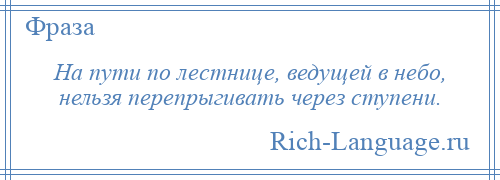 Фраза

На пути по лестнице, ведущей в небо, нельзя перепрыгивать через ступени.

Rich-Language.ru